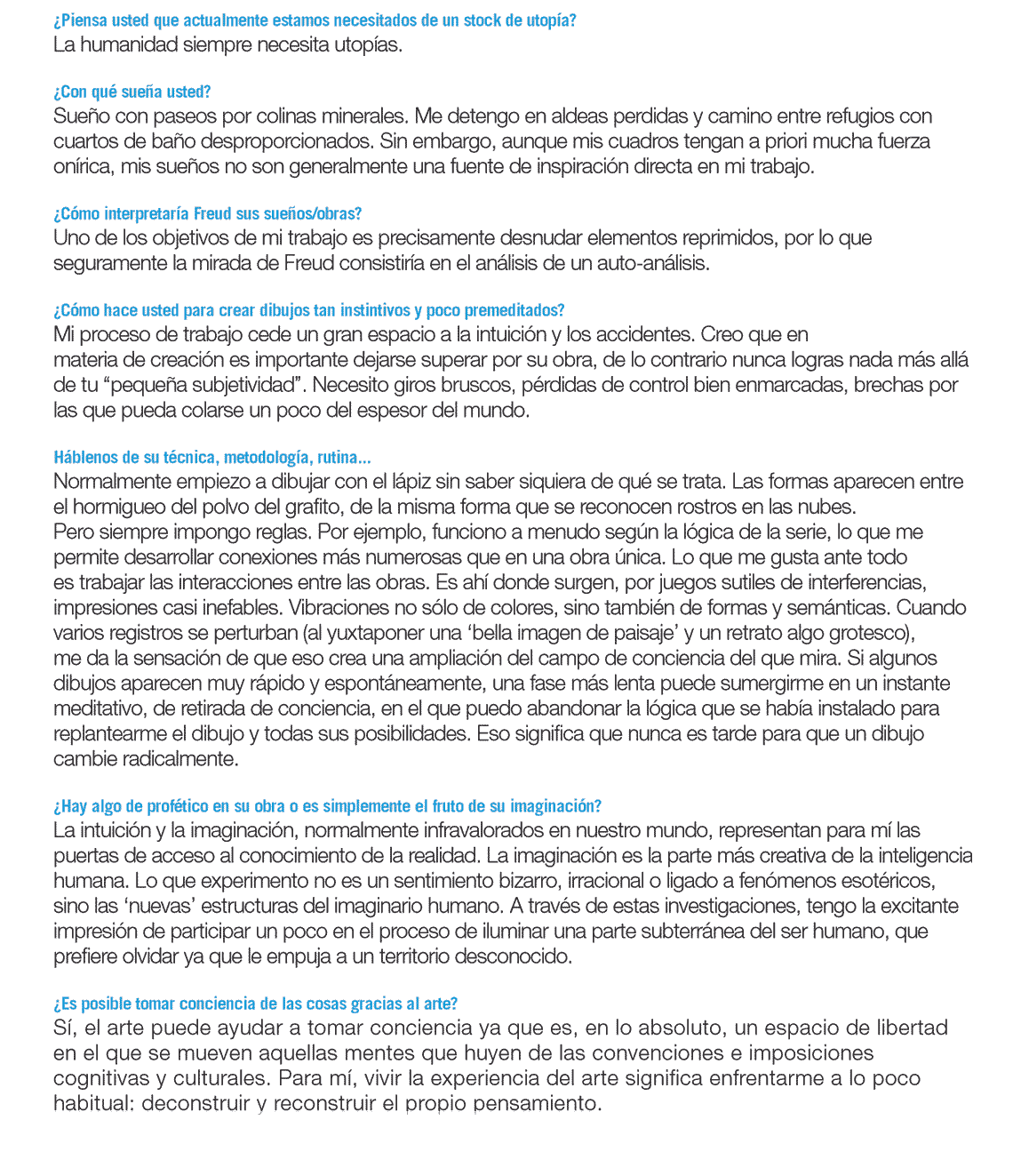 ¿Piensa usted que actualmente estamos necesitados de un stock de utopía?
La humanidad siempre necesita utopías.

¿Con qué sueña usted?
Sueño con paseos por colinas minerales. Me detengo en aldeas perdidas y camino entre refugios con cuartos de baño desproporcionados. Sin embargo, aunque mis cuadros tengan a priori mucha fuerza onírica, mis sueños no son generalmente una fuente de inspiración directa en mi trabajo.

¿Cómo interpretaría Freud sus sueños/obras?
Uno de los objetivos de mi trabajo es precisamente desnudar elementos reprimidos, por lo que seguramente la mirada de Freud consistiría en el análisis de un auto-análisis.

¿Cómo hace usted para crear dibujos tan instintivos y poco premeditados?
Mi proceso de trabajo cede un gran espacio a la intuición y los accidentes. Creo que en materia de creación es importante dejarse superar por su obra, de lo contrario nunca logras nada más allá de tu “pequeña subjetividad”. Necesito giros bruscos, pérdidas de control bien enmarcadas, brechas por las que pueda colarse un poco del espesor del mundo.

Háblenos de su técnica, metodología, rutina...
Normalmente empiezo a dibujar con el lápiz sin saber siquiera de qué se trata. Las formas aparecen entre el hormigueo del polvo del grafito, de la misma forma que se reconocen rostros en las nubes.
Pero siempre impongo reglas. Por ejemplo, funciono a menudo según la lógica de la serie, lo que me permite desarrollar conexiones más numerosas que en una obra única. Lo que me gusta ante todo es trabajar las interacciones entre las obras. Es ahí donde surgen, por juegos sutiles de interferencias, impresiones casi inefables. Vibraciones no sólo de colores, sino también de formas y semánticas. Cuando varios registros se perturban (al yuxtaponer una ‘bella imagen de paisaje’ y un retrato algo grotesco), me da la sensación de que eso crea una ampliación del campo de conciencia del que mira. Si algunos dibujos aparecen muy rápido y espontáneamente, una fase más lenta puede sumergirme en un instante meditativo, de retirada de conciencia, en el que puedo abandonar la lógica que se había instalado para replantearme el dibujo y todas sus posibilidades. Eso significa que nunca es tarde para que un dibujo cambie radicalmente.

¿Hay algo de profético en su obra o es simplemente el fruto de su imaginación?
La intuición y la imaginación, normalmente infravalorados en nuestro mundo, representan para mí las puertas de acceso al conocimiento de la realidad. La imaginación es la parte más creativa de la inteligencia humana. Lo que experimento no es un sentimiento bizarro, irracional o ligado a fenómenos esotéricos, sino las ‘nuevas’ estructuras del imaginario humano. A través de estas investigaciones, tengo la excitante impresión de participar un poco en el proceso de iluminar una parte subterránea del ser humano, que prefiere olvidar ya que le empuja a un territorio desconocido.

¿Es posible tomar conciencia de las cosas gracias al arte?
Sí, el arte puede ayudar a tomar conciencia ya que es, en lo absoluto, un espacio de libertad en el que se mueven aquellas mentes que huyen de las convenciones e imposiciones cognitivas y culturales. Para mí, vivir la experiencia del arte significa enfrentarme a lo poco habitual: deconstruir y reconstruir el propio pensamiento.